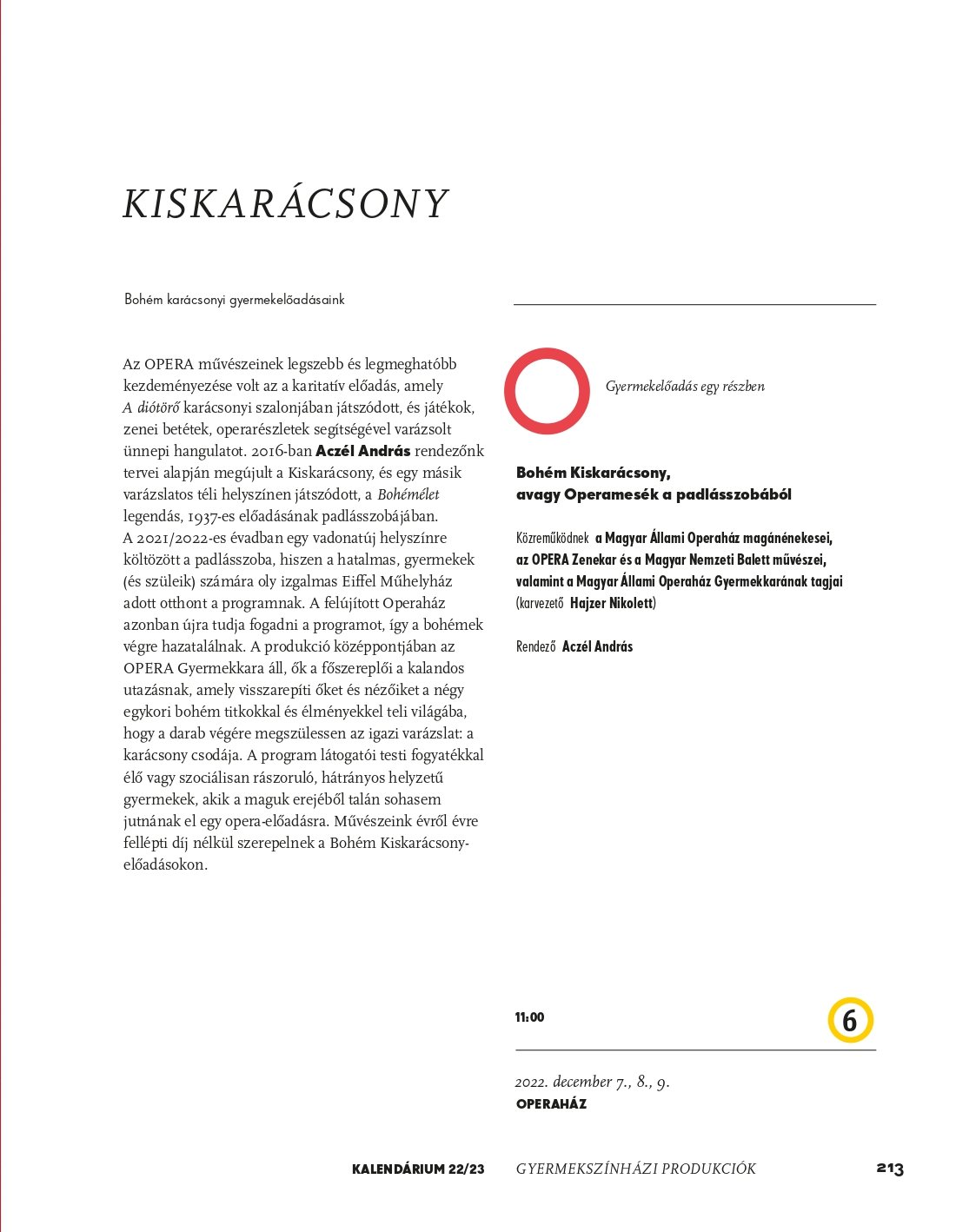 KISKARÁCSONY

Bohém karácsonyi gyermekelőadásaink

Az OPERA művészeinek legszebb és legmeghatóbb kezdeményezése volt az a karitatív előadás, amely A diótörő karácsonyi szalonjában játszódott, és játékok, zenei betétek, operarészletek segítségével varázsolt ünnepi hangulatot. 2016-ban Aczél András rendezőnk tervei alapján megújult a Kiskarácsony, és egy másik varázslatos téli helyszínen játszódott, a Bohémélet legendás, 1937-es előadásának padlásszobájában. A 2021/2022-es évadban egy vadonatúj helyszínre költözött a padlásszoba, hiszen a hatalmas, gyermekek (és szüleik) számára oly izgalmas Eiffel Műhelyház adott otthont a programnak. A felújított Operaház azonban újra tudja fogadni a programot, így a bohémek végre hazatalálnak. A produkció középpontjában az OPERA Gyermekkara áll, ők a főszereplői a kalandos utazásnak, amely visszarepíti őket és nézőiket a négy egykori bohém titkokkal és élményekkel teli világába, hogy a darab végére megszülessen az igazi varázslat: a karácsony csodája. A program látogatói testi fogyatékkal élő vagy szociálisan rászoruló, hátrányos helyzetű gyermekek, akik a maguk erejéből talán sohasem jutnának el egy opera-előadásra. Művészeink évről évre fellépti díj nélkül szerepelnek a Bohém Kiskarácsony-előadásokon.

Gyermekelőadás egy részben

Bohém Kiskarácsony, avagy Operamesék a padlásszobából

Közreműködnek a Magyar Állami Operaház magánénekesei, az OPERA Zenekar és a Magyar Nemzeti Balett művészei, valamint a Magyar Állami Operaház Gyermekkarának tagjai (karvezető Hajzer Nikolett)

Rendező Aczél András

11:00

6

2022. december 7., 8., 9.
OPERAHÁZ

KALENDÁRIUM 22/23 GYERMEKSZÍNHÁZI PRODUKCIÓK 213